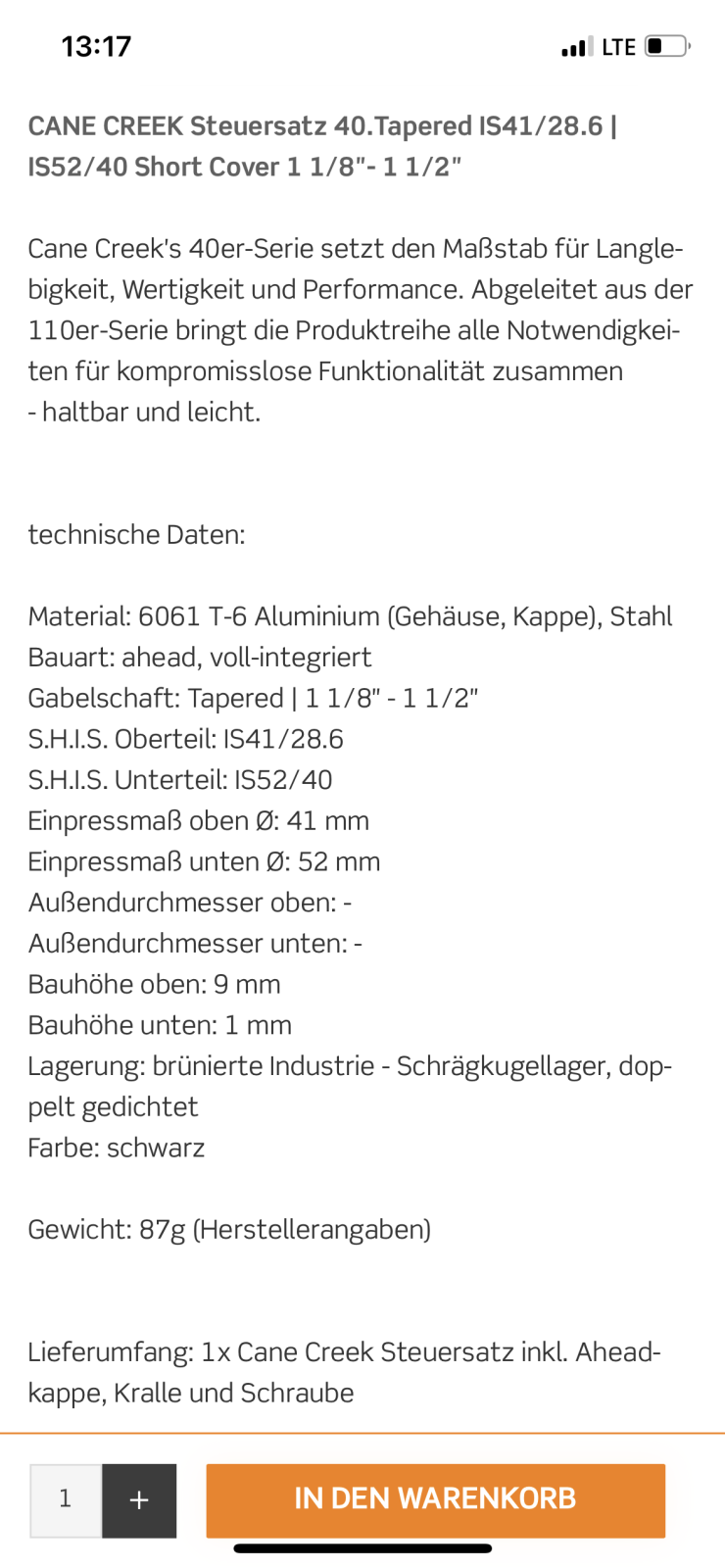 13:17

LTE

CANE CREEK Steuersatz 40.Tapered IS41/28.6 | IS52/40 Short Cover 1 1/8"- 1 1/2"

Cane Creek's 40er-Serie setzt den Maßstab für Langlebigkeit, Wertigkeit und Performance. Abgeleitet aus der 110er-Serie bringt die Produktreihe alle Notwendigkeiten für kompromisslose Funktionalität zusammen - haltbar und leicht.

technische Daten:

Material: 6061 T-6 Aluminium (Gehäuse, Kappe), Stahl
Bauart: ahead, voll-integriert
Gabelschaft: Tapered | 1 1/8" - 1 1/2"
S.H.I.S. Oberteil: IS41/28.6
S.H.I.S. Unterteil: IS52/40
Einpressmaß oben Ø: 41 mm
Einpressmaß unten Ø: 52 mm
Außendurchmesser oben: -
Außendurchmesser unten: -
Bauhöhe oben: 9 mm
Bauhöhe unten: 1 mm
Lagerung: brünierte Industrie - Schrägkugellager, doppelt gedichtet
Farbe: schwarz

Gewicht: 87g (Herstellerangaben)

Lieferumfang: 1x Cane Creek Steuersatz inkl. Aheadkappe, Kralle und Schraube

1 +

IN DEN WARENKORB